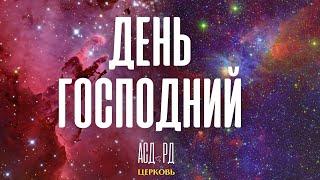 ДЕНЬ
ГОСПОДНИЙ

АСД РД
ЦЕРКОВЬ